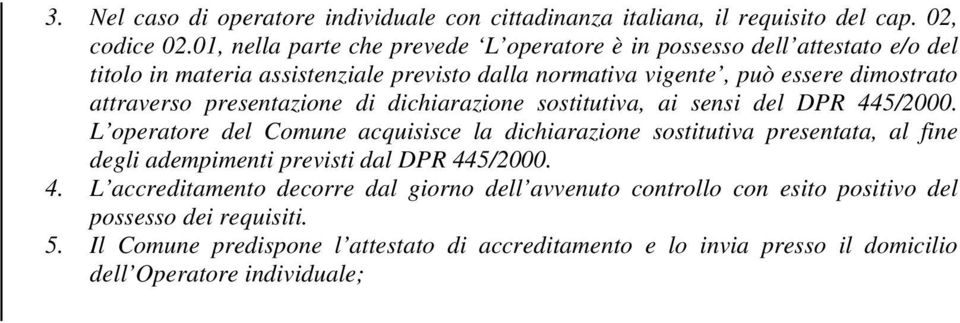 3. Nel caso di operatore individuale con cittadinanza italiana, il requisito del cap. 02, codice 02.01, nella parte che prevede ‘L’operatore è in possesso dell’attestato e/o del titolo in materia assistenziale previsto dalla normativa vigente’, può essere dimostrato attraverso presentazione di dichiarazione sostitutiva, ai sensi del DPR 445/2000. L’operatore del Comune acquisisce la dichiarazione sostitutiva presentata, al fine degli adempimenti previsti dal DPR 445/2000.
4. L’accreditamento decorre dal giorno dell’avvenuto controllo con esito positivo del possesso dei requisiti.
5. Il Comune predispone l’attestato di accreditamento e lo invia presso il domicilio dell’Operatore individuale;